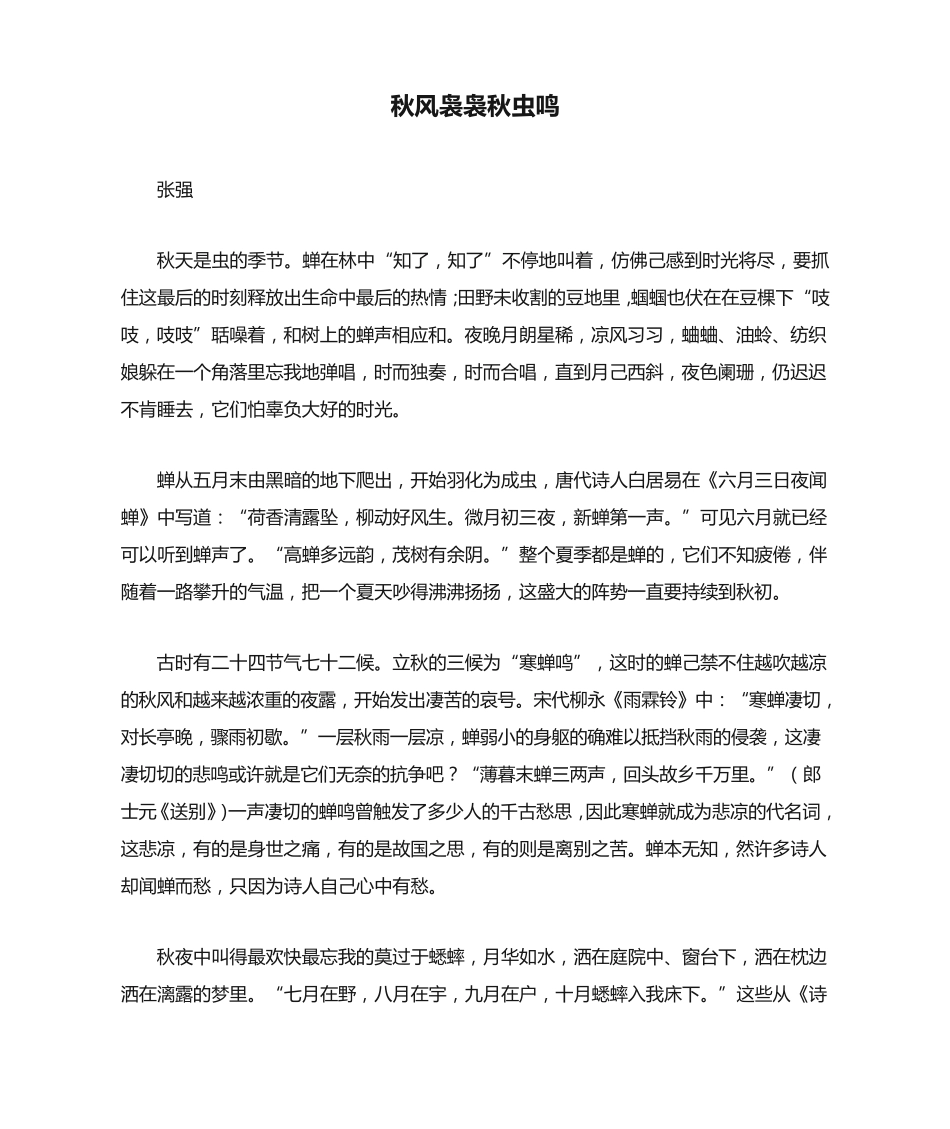 秋风袅袅秋虫鸣

张强

秋天是虫的季节。蝉在林中“知了，知了”不停地叫着，仿佛己感到时光将尽，要抓住这最后的时刻释放出生命中最后的热情；田野未收割的豆地里，蝈蝈也伏在在豆棵下“吱吱，吱吱”聒噪着，和树上的蝉声相应和。夜晚月朗星稀，凉风习习，蛐蛐、油蛉、纺织娘躲在一个角落里忘我地弹唱，时而独奏，时而合唱，直到月己西斜，夜色阑珊，仍迟迟不肯睡去，它们怕辜负大好的时光。

蝉从五月末由黑暗的地下爬出，开始羽化为成虫，唐代诗人白居易在《六月三日夜闻蝉》中写道：“荷香清露坠，柳动好风生。微月初三夜，新蝉第一声。”可见六月就已经可以听到蝉声了。“高蝉多远韵，茂树有余阴。”整个夏季都是蝉的，它们不知疲倦，伴随着一路攀升的气温，把一个夏天吵得沸沸扬扬，这盛大的阵势一直要持续到秋初。

古时有二十四节气七十二候。立秋的三候为“寒蝉鸣”，这时的蝉己禁不住越吹越凉的秋风和越来越浓重的夜露，开始发出凄苦的哀号。宋代柳永《雨霖铃》中：“寒蝉凄切，对长亭晚，骤雨初歇。”一层秋雨一层凉，蝉弱小的身躯的确难以抵挡秋雨的侵袭，这凄凄切切的悲鸣或许就是它们无奈的抗争吧？“薄暮末蝉三两声，回头故乡千万里。”（郎士元《送别》）一声凄切的蝉鸣曾触发了多少人的千古愁思，因此寒蝉就成为悲凉的代名词，这悲凉，有的是身世之痛，有的是故国之思，有的则是离别之苦。蝉本无知，然许多诗人却闻蝉而愁，只因为诗人自己心中有愁。

秋夜中叫得最欢快最忘我的莫过于蟋蟀，月华如水，洒在庭院中、窗台下，洒在枕边洒在漓露的梦里。“七月在野，八月在宇，九月在户，十月蟋蟀入我床下。”这些从《诗